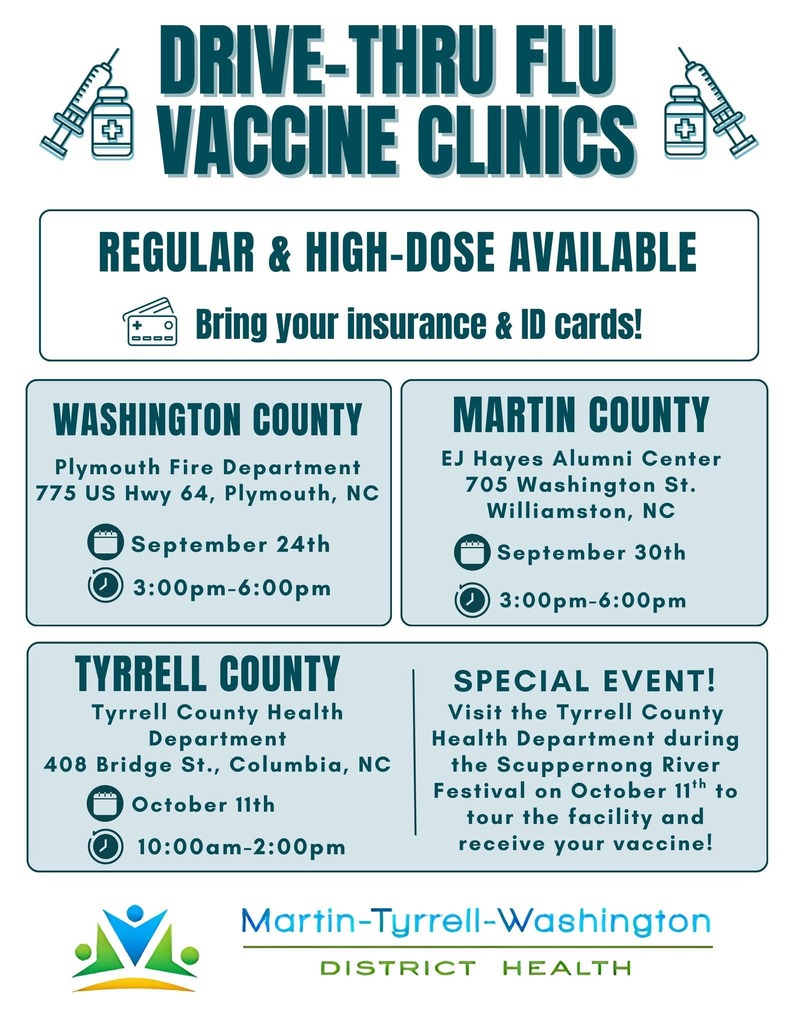 DRIVE-THRU FLU VACCINE CLINICS

REGULAR & HIGH-DOSE AVAILABLE

Bring your insurance & ID cards!

WASHINGTON COUNTY

Plymouth Fire Department
775 US Hwy 64, Plymouth, NC

September 24th

3:00pm-6:00pm

MARTIN COUNTY

EJ Hayes Alumni Center
705 Washington St.
Williamston, NC

September 30th

3:00pm-6:00pm

TYRRELL COUNTY

Tyrrell County Health Department
408 Bridge St., Columbia, NC

October 11th

10:00am-2:00pm

SPECIAL EVENT!

Visit the Tyrrell County Health Department during the Scuppernong River Festival on October 11$^{th}$ to tour the facility and receive your vaccine!

Martin-Tyrrell-Washington
DISTRICT HEALTH